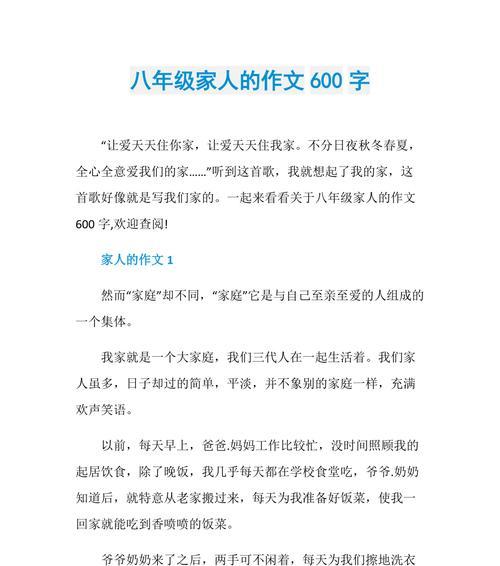 八年级家人的作文 600 字

“让爱天天住你家，让爱天天住我家。不分日夜秋冬春夏，全心全意爱我们的家……”听到这首歌，我就想起了我的家，这首歌好像就是写我们家的。一起来看看关于八年级家人的作文 600 字,欢迎查阅!

家人的作文 1

然而“家庭”却不同，“家庭”它是与自己至亲至爱的人组成的一个集体。

我家就是一个大家庭，我们三代人在一起生活着。我们家人虽多，日子却过的简单，平淡，并不象别的家庭一样，充满欢声笑语。

以前，每天早上，爸爸.妈妈工作比较忙，没时间照顾我的起居饮食，除了晚饭，我几乎每天都在学校食堂吃，爷爷.奶奶知道后，就特意从老家搬过来，每天为我准备好饭菜，使我一回家就能吃到香喷喷的饭菜。

爷爷奶奶来了之后，两手可不闲着，每天为我们擦地洗衣